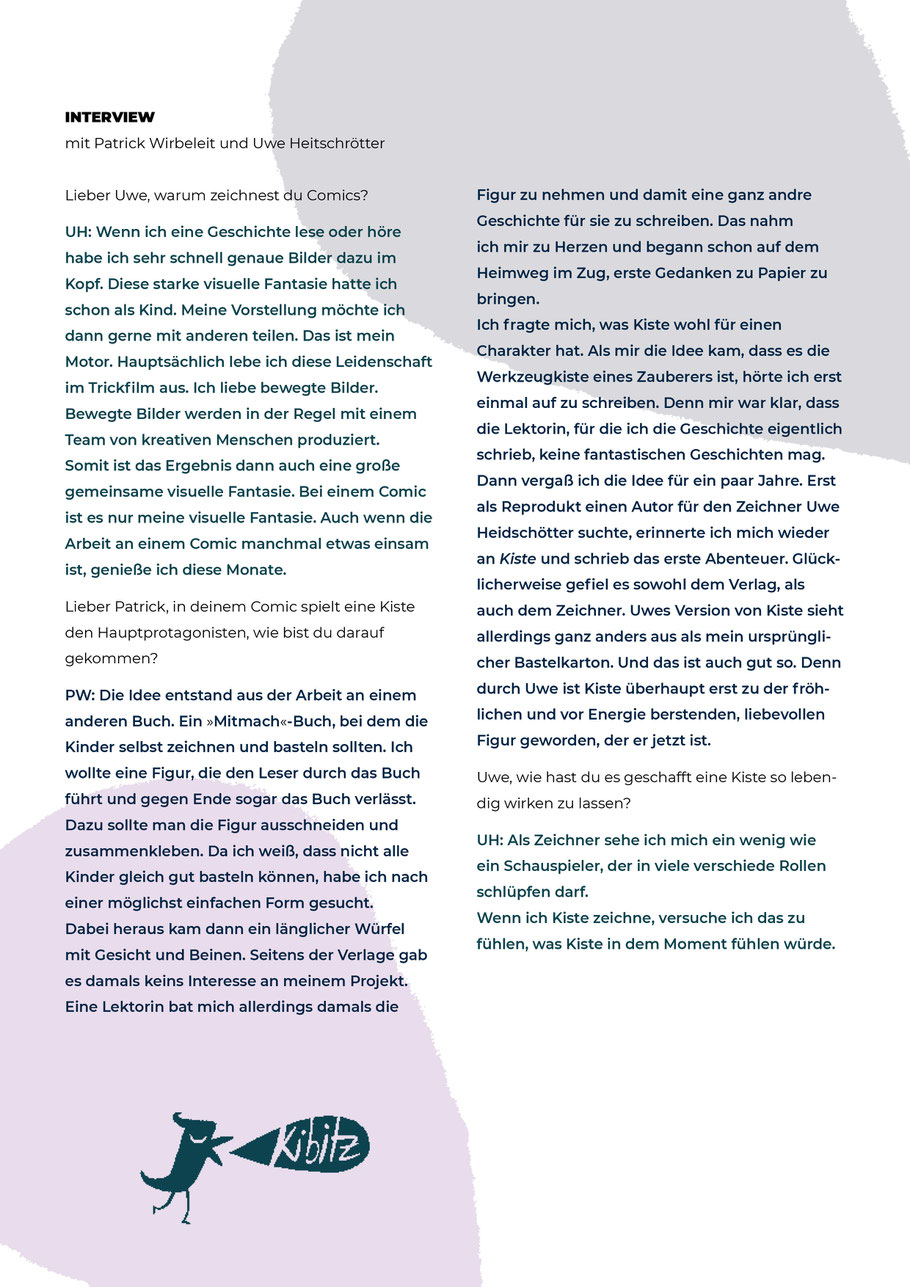 INTERVIEW
mit Patrick Wirbeleit und Uwe Heitschrötter

Lieber Uwe, warum zeichnest du Comics?

UH: Wenn ich eine Geschichte lese oder höre habe ich sehr schnell genaue Bilder dazu im Kopf. Diese starke visuelle Fantasie hatte ich schon als Kind. Meine Vorstellung möchte ich dann gerne mit anderen teilen. Das ist mein Motor. Hauptsächlich lebe ich diese Leidenschaft im Trickfilm aus. Ich liebe bewegte Bilder. Bewegte Bilder werden in der Regel mit einem Team von kreativen Menschen produziert. Somit ist das Ergebnis dann auch eine große gemeinsame visuelle Fantasie. Bei einem Comic ist es nur meine visuelle Fantasie. Auch wenn die Arbeit an einem Comic manchmal etwas einsam ist, genieße ich diese Monate.

Lieber Patrick, in deinem Comic spielt eine Kiste den Hauptprotagonisten, wie bist du darauf gekommen?

PW: Die Idee entstand aus der Arbeit an einem anderen Buch. Ein »Mitmach«-Buch, bei dem die Kinder selbst zeichnen und basteln sollten. Ich wollte eine Figur, die den Leser durch das Buch führt und gegen Ende sogar das Buch verlässt. Dazu sollte man die Figur ausschneiden und zusammenkleben. Da ich weiß, dass nicht alle Kinder gleich gut basteln können, habe ich nach einer möglichst einfachen Form gesucht.
Dabei heraus kam dann ein länglicher Würfel mit Gesicht und Beinen. Seitens der Verlage gab es damals keins Interesse an meinem Projekt. Eine Lektorin bat mich allerdings damals die Figur zu nehmen und damit eine ganz andre Geschichte für sie zu schreiben. Das nahm ich mir zu Herzen und begann schon auf dem Heimweg im Zug, erste Gedanken zu Papier zu bringen.
Ich fragte mich, was Kiste wohl für einen Charakter hat. Als mir die Idee kam, dass es die Werkzeugkiste eines Zauberers ist, hörte ich erst einmal auf zu schreiben. Denn mir war klar, dass die Lektorin, für die ich die Geschichte eigentlich schrieb, keine fantastischen Geschichten mag. Dann vergaß ich die Idee für ein paar Jahre. Erst als Reprodukt einen Autor für den Zeichner Uwe Heidschötter suchte, erinnerte ich mich wieder an Kiste und schrieb das erste Abenteuer. Glücklicherweise gefiel es sowohl dem Verlag, als auch dem Zeichner. Uwes Version von Kiste sieht allerdings ganz anders aus als mein ursprünglicher Bastelkarton. Und das ist auch gut so. Denn durch Uwe ist Kiste überhaupt erst zu der fröhlichen und vor Energie berstenden, liebevollen Figur geworden, der er jetzt ist.

Uwe, wie hast du es geschafft eine Kiste so lebendig wirken zu lassen?

UH: Als Zeichner sehe ich mich ein wenig wie ein Schauspieler, der in viele verschiede Rollen schlüpfen darf.
Wenn ich Kiste zeichne, versuche ich das zu fühlen, was Kiste in dem Moment fühlen würde.

Kibitz